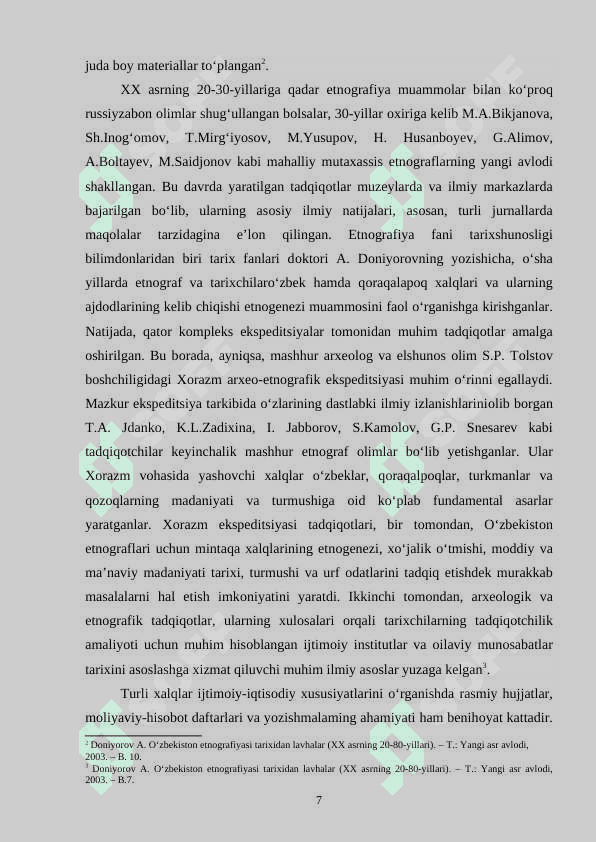 juda boy materiallar to‘plangan$^2$.

XX asrning 20-30-yillariga qadar etnografiya muammolar bilan ko‘proq russiyzabon olimlar shug‘ullangan bolsalar, 30-yillar oxiriga kelib M.A.Bikjanova, Sh.Inog‘omov, T.Mirg‘iyosov, M.Yusupov, H. Husanboyev, G.Alimov, A.Boltayev, M.Saidjonov kabi mahalliy mutaxassis etnograflarning yangi avlodi shakllangan. Bu davrda yaratilgan tadqiqotlar muzeylarda va ilmiy markazlarda bajarilgan bo‘lib, ularning asosiy ilmiy natijalari, asosan, turli jurnallarda maqolalar tarzidagina e’lon qilingan. Etnografiya fani tarixshunosligi bilimdonlaridan biri tarix fanlari doktori A. Doniyorovning yozishicha, o‘sha yillarda etnograf va tarixchilaro‘zbek hamda qoraqalapoq xalqlari va ularning ajdodlarining kelib chiqishi etnogenezi muammosini faol o‘rganishga kirishganlar. Natijada, qator kompleks ekspeditsiyalar tomonidan muhim tadqiqotlar amalga oshirilgan. Bu borada, ayniqsa, mashhur arxeolog va elshunos olim S.P. Tolstov boshchiligidagi Xorazm arxeo-etnografik ekspeditsiyasi muhim o‘rinni egallaydi. Mazkur ekspeditsiya tarkibida o‘zlarining dastlabki ilmiy izlanishlariniolib borgan T.A. Jdanko, K.L.Zadixina, I. Jabborov, S.Kamolov, G.P. Snesarev kabi tadqiqotchilar keyinchalik mashhur etnograf olimlar bo‘lib yetishganlar. Ular Xorazm vohasida yashovchi xalqlar o‘zbeklar, qoraqalpoqlar, turkmanlar va qozoqlarning madaniyati va turmushiga oid ko‘plab fundamental asarlar yaratganlar. Xorazm ekspeditsiyasi tadqiqotlari, bir tomondan, O‘zbekiston etnograflari uchun mintaqa xalqlarining etnogenezi, xo‘jalik o‘tmishi, moddiy va ma’naviy madaniyati tarixi, turmushi va urf odatlarini tadqiq etishdek murakkab masalalarni hal etish imkoniyatini yaratdi. Ikkinchi tomondan, arxeologik va etnografik tadqiqotlar, ularning xulosalari orqali tarixchilarning tadqiqotchilik amaliyoti uchun muhim hisoblangan ijtimoiy institutlar va oilaviy munosabatlar tarixini asoslashga xizmat qiluvchi muhim ilmiy asoslar yuzaga kelgan$^3$.

Turli xalqlar ijtimoiy-iqtisodiy xususiyatlarini o‘rganishda rasmiy hujjatlar, moliyaviy-hisobot daftarlari va yozishmalaming ahamiyati ham benihoyat kattadir.

$^2$ Doniyorov A. O‘zbekiston etnografiyasi tarixidan lavhalar (XX asrning 20-80-yillari). – T.: Yangi asr avlodi, 2003. – B. 10.
$^3$ Doniyorov A. O‘zbekiston etnografiyasi tarixidan lavhalar (XX asrning 20-80-yillari). – T.: Yangi asr avlodi, 2003. – B.7.

7